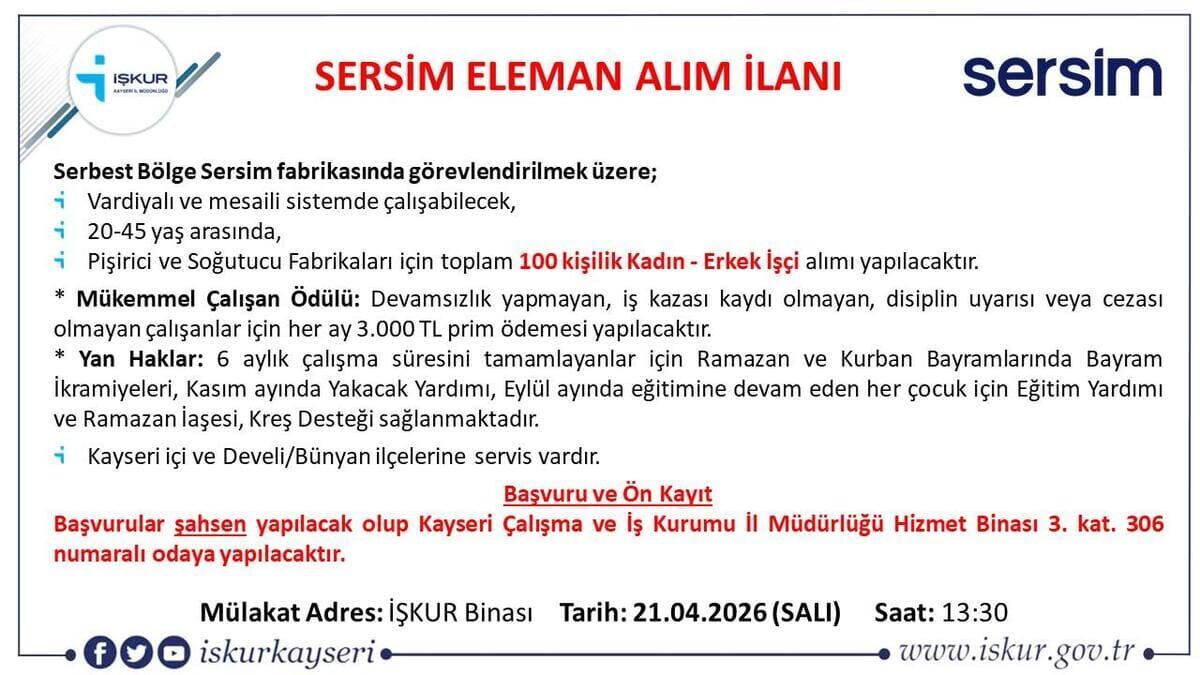 İŞKUR
KAYSERİ İL MÜDÜRLÜĞÜ

SERSİM ELEMAN ALIM İLANI

sersim

Serbest Bölge Sersim fabrikasında görevlendirilmek üzere;
Vardiyalı ve mesaili sistemde çalışabilecek,
20-45 yaş arasında,
Pişirici ve Soğutucu Fabrikaları için toplam 100 kişilik Kadın - Erkek İşçi alımı yapılacaktır.

* Mükemmel Çalışan Ödülü: Devamsızlık yapmayan, iş kazası kaydı olmayan, disiplin uyarısı veya cezası olmayan çalışanlar için her ay 3.000 TL prim ödemesi yapılacaktır.
* Yan Haklar: 6 aylık çalışma süresini tamamlayanlar için Ramazan ve Kurban Bayramlarında Bayram İkramiyeleri, Kasım ayında Yakacak Yardımı, Eylül ayında eğitimine devam eden her çocuk için Eğitim Yardımı ve Ramazan İaşesi, Kreş Desteği sağlanmaktadır.

Kayseri içi ve Develi/Bünyan ilçelerine servis vardır.

Başvuru ve Ön Kayıt
Başvurular şahsen yapılacak olup Kayseri Çalışma ve İş Kurumu İl Müdürlüğü Hizmet Binası 3. kat. 306 numaralı odaya yapılacaktır.

Mülakat Adres: İŞKUR Binası Tarih: 21.04.2026 (SALI) Saat: 13:30

iskurkayseri www.iskur.gov.tr